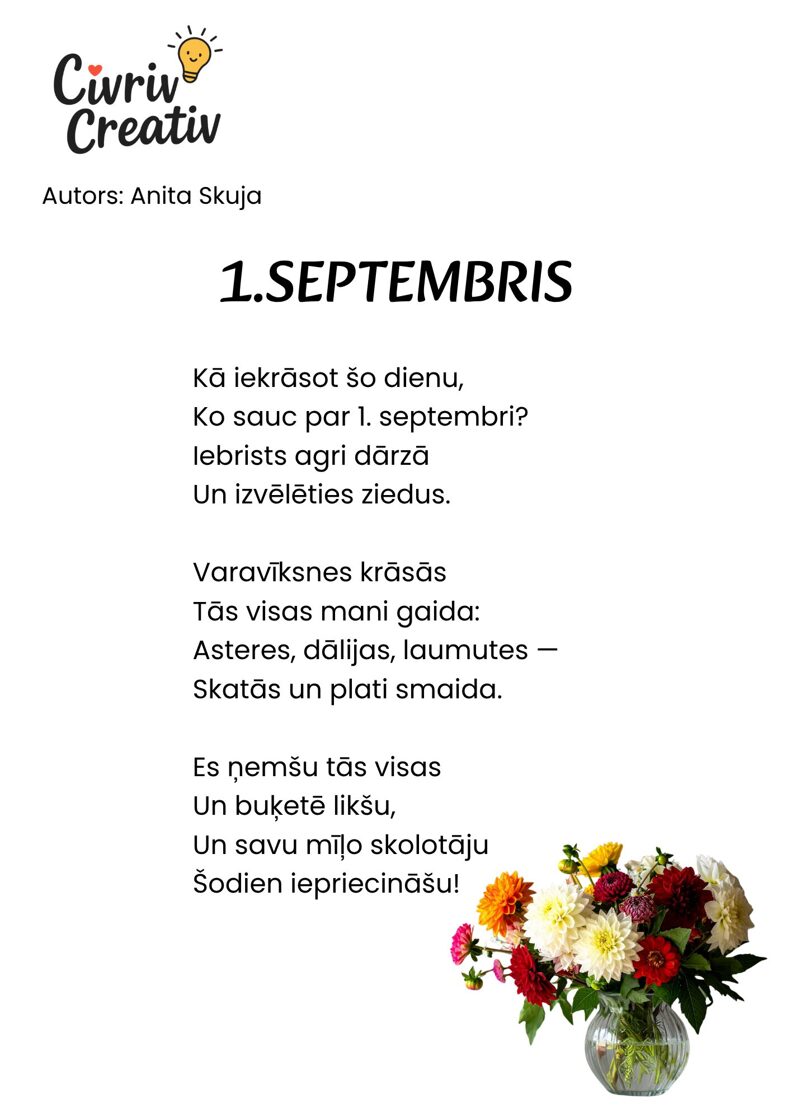 Civriv Creativ

Autors: Anita Skuja

1.SEPTEMBRIS

Kā iekrāsot šo dienu,
Ko sauc par 1. septembri?
Iebrists agri dārzā
Un izvēlēties ziedus.

Varavīksnes krāsās
Tās visas mani gaida:
Asteres, dālijas, laumutes —
Skatās un plati smaida.

Es ņemšu tās visas
Un buķetē likšu,
Un savu mīļo skolotāju
Šodien iepriecināšu!